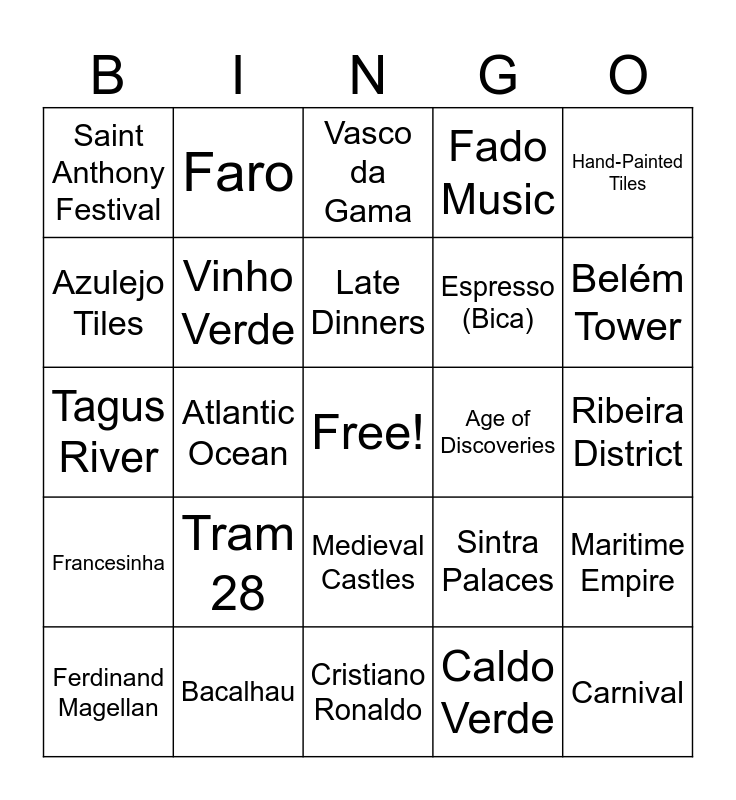 | B | I | N | G | O |
|---|---|---|---|---|
| Saint Anthony Festival | Faro | Vasco da Gama | Fado Music | Hand-Painted Tiles |
| Azulejo Tiles | Vinho Verde | Late Dinners | Espresso (Bica) | Belém Tower |
| Tagus River | Atlantic Ocean | Free! | Age of Discoveries | Ribeira District |
| Francesinha | Tram 28 | Medieval Castles | Sintra Palaces | Maritime Empire |
| Ferdinand Magellan | Bacalhau | Cristiano Ronaldo | Caldo Verde | Carnival |